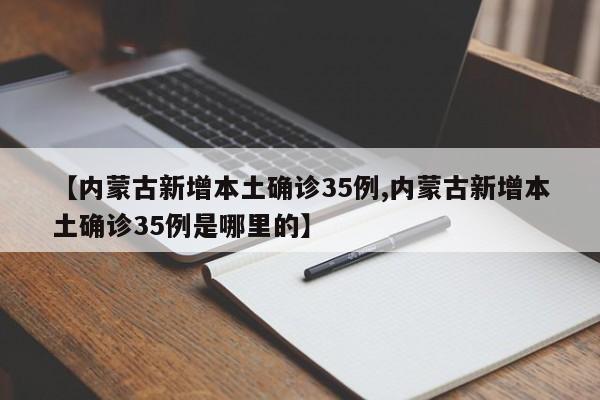 【内蒙古新增本土确诊35例,内蒙古新增本土确诊35例是哪里的】